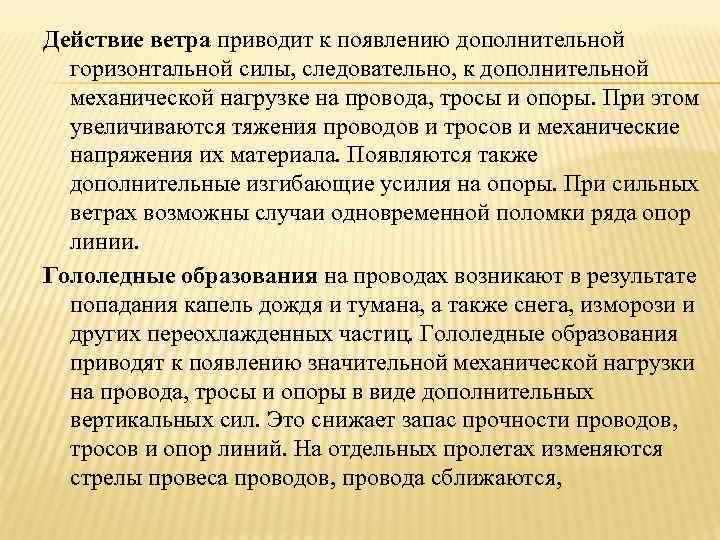 Действие ветра приводит к появлению дополнительной горизонтальной силы, следовательно, к дополнительной механической нагрузке на провода, тросы и опоры. При этом увеличиваются тяжения проводов и тросов и механические напряжения их материала. Появляются также дополнительные изгибающие усилия на опоры. При сильных ветрах возможны случаи одновременной поломки ряда опор линии.

Гололедные образования на проводах возникают в результате попадания капель дождя и тумана, а также снега, изморози и других переохлажденных частиц. Гололедные образования приводят к появлению значительной механической нагрузки на провода, тросы и опоры в виде дополнительных вертикальных сил. Это снижает запас прочности проводов, тросов и опор линий. На отдельных пролетах изменяются стрелы провеса проводов, провода сближаются,